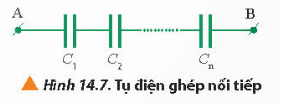 A

B

$C_1$

$C_2$

$C_n$

Hình 14.7. Tụ điện ghép nối tiếp